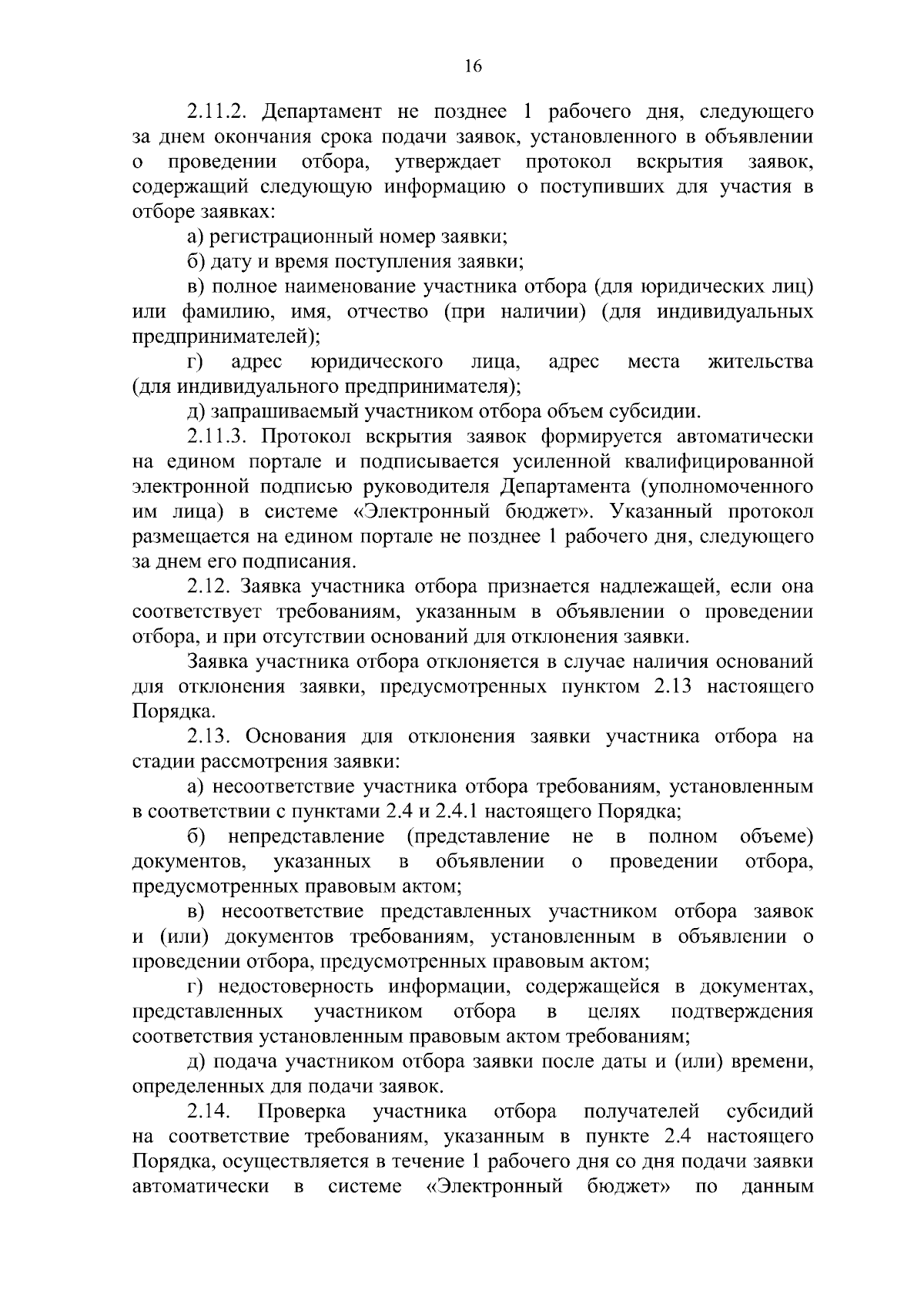 16

2.11.2. Департамент не позднее 1 рабочего дня, следующего за днем окончания срока подачи заявок, установленного в объявлении о проведении отбора, утверждает протокол вскрытия заявок, содержащий следующую информацию о поступивших для участия в отборе заявках:

а) регистрационный номер заявки;

б) дату и время поступления заявки;

в) полное наименование участника отбора (для юридических лиц) или фамилию, имя, отчество (при наличии) (для индивидуальных предпринимателей);

г) адрес юридического лица, адрес места жительства (для индивидуального предпринимателя);

д) запрашиваемый участником отбора объем субсидии.

2.11.3. Протокол вскрытия заявок формируется автоматически на едином портале и подписывается усиленной квалифицированной электронной подписью руководителя Департамента (уполномоченного им лица) в системе «Электронный бюджет». Указанный протокол размещается на едином портале не позднее 1 рабочего дня, следующего за днем его подписания.

2.12. Заявка участника отбора признается надлежащей, если она соответствует требованиям, указанным в объявлении о проведении отбора, и при отсутствии оснований для отклонения заявки.

Заявка участника отбора отклоняется в случае наличия оснований для отклонения заявки, предусмотренных пунктом 2.13 настоящего Порядка.

2.13. Основания для отклонения заявки участника отбора на стадии рассмотрения заявки:

а) несоответствие участника отбора требованиям, установленным в соответствии с пунктами 2.4 и 2.4.1 настоящего Порядка;

б) непредставление (представление не в полном объеме) документов, указанных в объявлении о проведении отбора, предусмотренных правовым актом;

в) несоответствие представленных участником отбора заявок и (или) документов требованиям, установленным в объявлении о проведении отбора, предусмотренных правовым актом;

г) недостоверность информации, содержащейся в документах, представленных участником отбора в целях подтверждения соответствия установленным правовым актом требованиям;

д) подача участником отбора заявки после даты и (или) времени, определенных для подачи заявок.

2.14. Проверка участника отбора получателей субсидий на соответствие требованиям, указанным в пункте 2.4 настоящего Порядка, осуществляется в течение 1 рабочего дня со дня подачи заявки автоматически в системе «Электронный бюджет» по данным